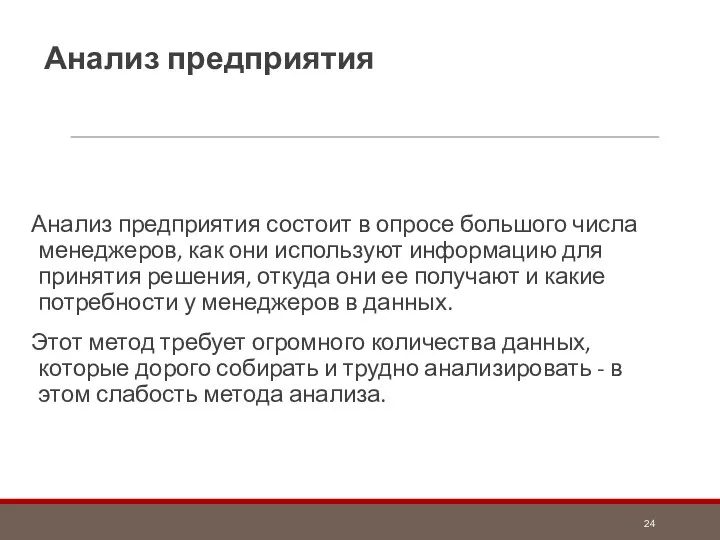 Анализ предприятия

Анализ предприятия состоит в опросе большого числа менеджеров, как они используют информацию для принятия решения, откуда они ее получают и какие потребности у менеджеров в данных.

Этот метод требует огромного количества данных, которые дорого собирать и трудно анализировать - в этом слабость метода анализа.

24